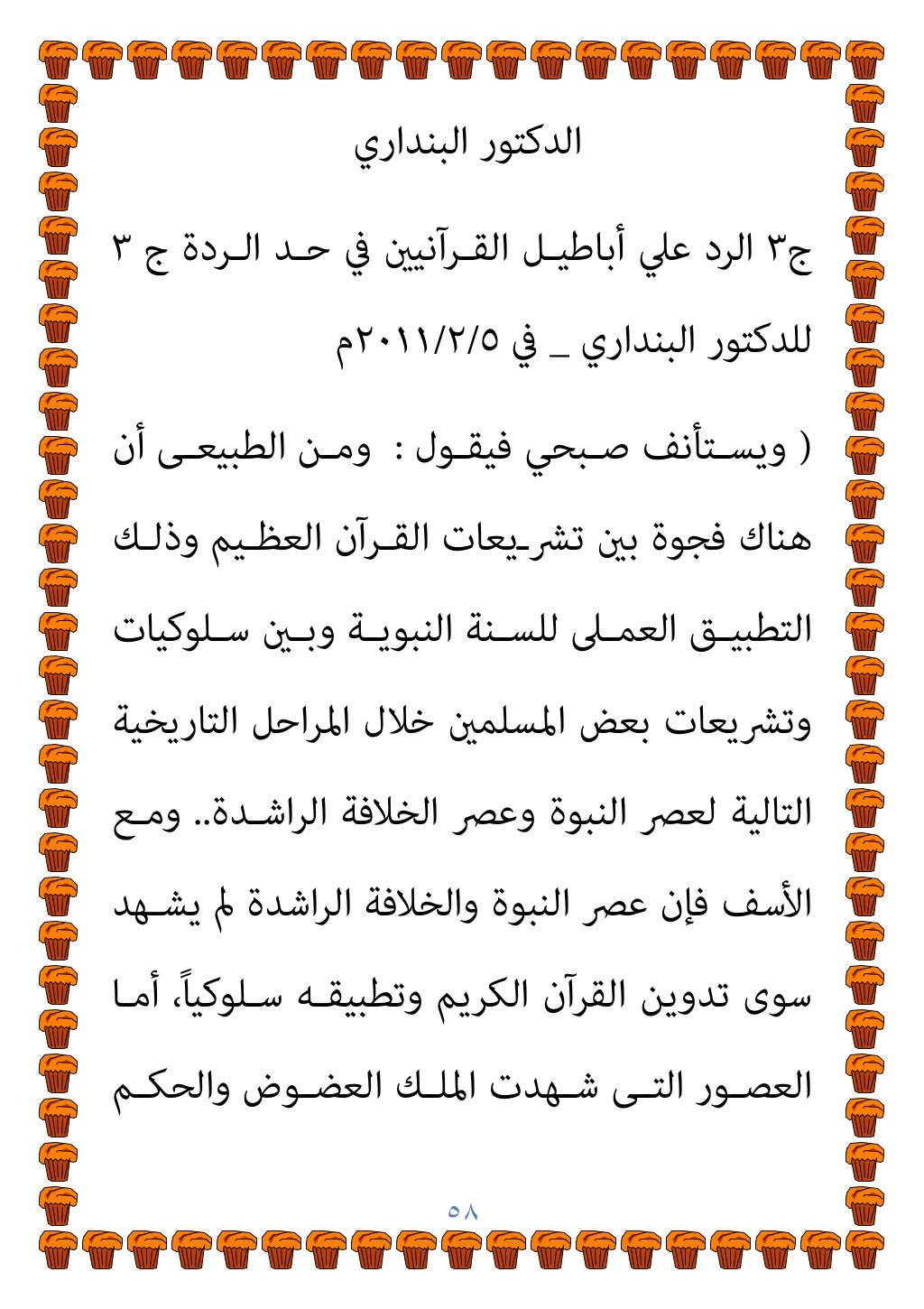 الدكتور البنداري

ج٣ الرد علي أباطيل القرآنيين في حد الردة ج ٣ للدكتور البنداري _ في ٢٠١١/٢/٥م

( ويستأنف صبحي فيقول : ومن الطبيعى أن هناك فجوة بين تشريعات القرآن العظيم وذلك التطبيق العملى للسنة النبوية وبين سلوكيات وتشريعات بعض المسلمين خلال المراحل التاريخية التالية لعصر النبوة وعصر الخلافة الراشدة.. ومع الأسف فإن عصر النبوة والخلافة الراشدة لم يشهد سوى تدوين القرآن الكريم وتطبيقه سلوكياً، أما العصور التى شهدت الملك العضوض والحكم

٥٨